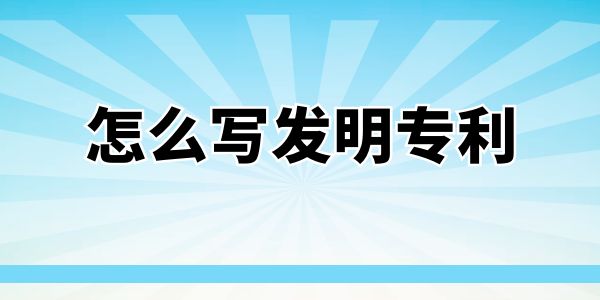 怎么写发明专利